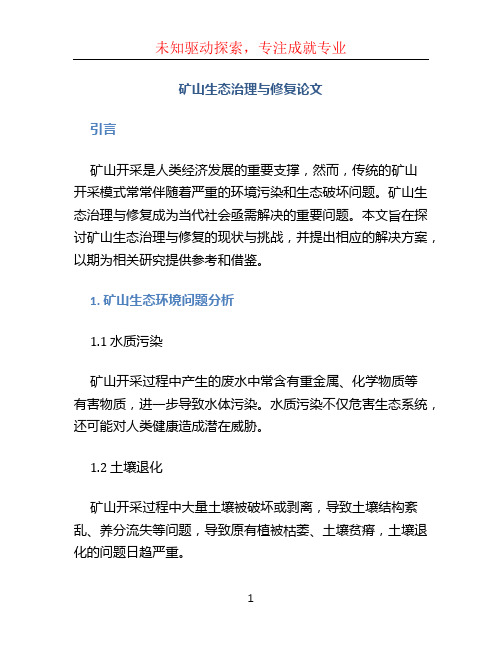 未知驱动探索，专注成就专业

矿山生态治理与修复论文

引言

矿山开采是人类经济发展的重要支撑，然而，传统的矿山开采模式常常伴随着严重的环境污染和生态破坏问题。矿山生态治理与修复成为当代社会亟需解决的重要问题。本文旨在探讨矿山生态治理与修复的现状与挑战，并提出相应的解决方案，以期为相关研究提供参考和借鉴。

1. 矿山生态环境问题分析

1.1 水质污染

矿山开采过程中产生的废水中常含有重金属、化学物质等有害物质，进一步导致水体污染。水质污染不仅危害生态系统，还可能对人类健康造成潜在威胁。

1.2 土壤退化

矿山开采过程中大量土壤被破坏或剥离，导致土壤结构紊乱、养分流失等问题，导致原有植被枯萎、土壤贫瘠，土壤退化的问题日趋严重。

1